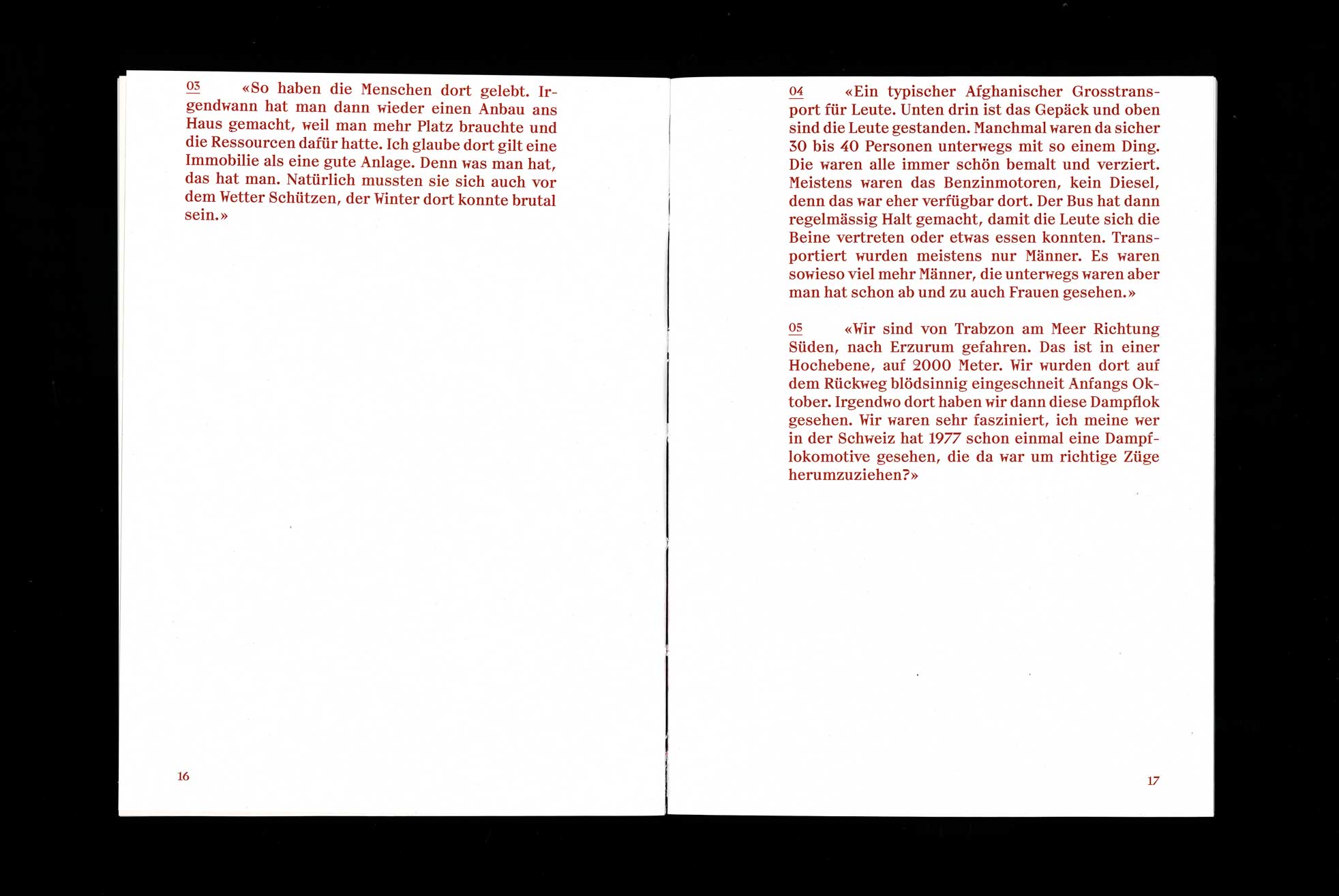 03 «So haben die Menschen dort gelebt. Irgendwann hat man dann wieder einen Anbau ans Haus gemacht, weil man mehr Platz brauchte und die Ressourcen dafür hatte. Ich glaube dort gilt eine Immobilie als eine gute Anlage. Denn was man hat, das hat man. Natürlich mussten sie sich auch vor dem Wetter Schützen, der Winter dort konnte brutal sein.»

16

04 «Ein typischer Afghanischer Grosstransport für Leute. Unten drin ist das Gepäck und oben sind die Leute gestanden. Manchmal waren da sicher 30 bis 40 Personen unterwegs mit so einem Ding. Die waren alle immer schön bemalt und verziert. Meistens waren das Benzinmotoren, kein Diesel, denn das war eher verfügbar dort. Der Bus hat dann regelmässig Halt gemacht, damit die Leute sich die Beine vertreten oder etwas essen konnten. Transportiert wurden meistens nur Männer. Es waren sowieso viel mehr Männer, die unterwegs waren aber man hat schon ab und zu auch Frauen gesehen.»

05 «Wir sind von Trabzon am Meer Richtung Süden, nach Erzurum gefahren. Das ist in einer Hochebene, auf 2000 Meter. Wir wurden dort auf dem Rückweg blödsinnig eingeschneit Anfangs Oktober. Irgendwo dort haben wir dann diese Dampflok gesehen. Wir waren sehr fasziniert, ich meine wer in der Schweiz hat 1977 schon einmal eine Dampflokomotive gesehen, die da war um richtige Züge herumzuziehen?»

17